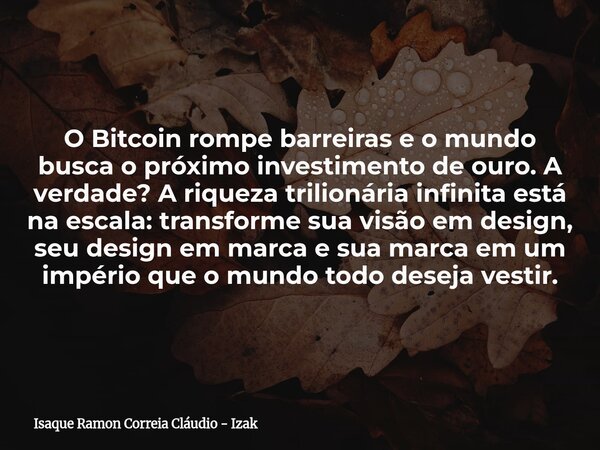 O Bitcoin rompe barreiras e o mundo busca o próximo investimento de ouro. A verdade? A riqueza trilionária infinita está na escala: transforme sua visão em design, seu design em marca e sua marca em um império que o mundo todo deseja vestir.

Isaque Ramon Correia Cláudio - Izak